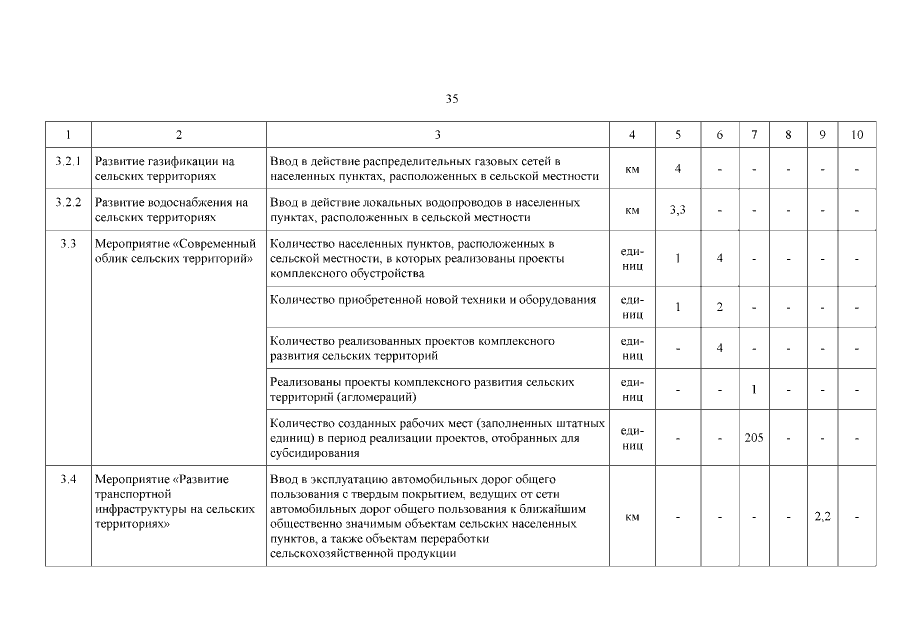 35

| 1 | 2 | 3 | 4 | 5 | 6 | 7 | 8 | 9 | 10 |
|---|---|---|---|---|---|---|---|---|---|
| 3.2.1 | Развитие газификации на сельских территориях | Ввод в действие распределительных газовых сетей в населенных пунктах, расположенных в сельской местности | км | 4 | - | - | - | - | - |
| 3.2.2 | Развитие водоснабжения на сельских территориях | Ввод в действие локальных водопроводов в населенных пунктах, расположенных в сельской местности | км | 3,3 | - | - | - | - | - |
| 3.3 | Мероприятие «Современный облик сельских территорий» | Количество населенных пунктов, расположенных в сельской местности, в которых реализованы проекты комплексного обустройства | единиц | 1 | 4 | - | - | - | - |
| | | Количество приобретенной новой техники и оборудования | единиц | 1 | 2 | - | - | - | - |
| | | Количество реализованных проектов комплексного развития сельских территорий | единиц | - | 4 | - | - | - | - |
| | | Реализованы проекты комплексного развития сельских территорий (агломераций) | единиц | - | - | 1 | - | - | - |
| | | Количество созданных рабочих мест (заполненных штатных единиц) в период реализации проектов, отобранных для субсидирования | единиц | - | - | 205 | - | - | - |
| 3.4 | Мероприятие «Развитие транспортной инфраструктуры на сельских территориях» | Ввод в эксплуатацию автомобильных дорог общего пользования с твердым покрытием, ведущих от сети автомобильных дорог общего пользования к ближайшим общественно значимым объектам сельских населенных пунктов, а также объектам переработки сельскохозяйственной продукции | км | - | - | - | - | 2,2 | - |